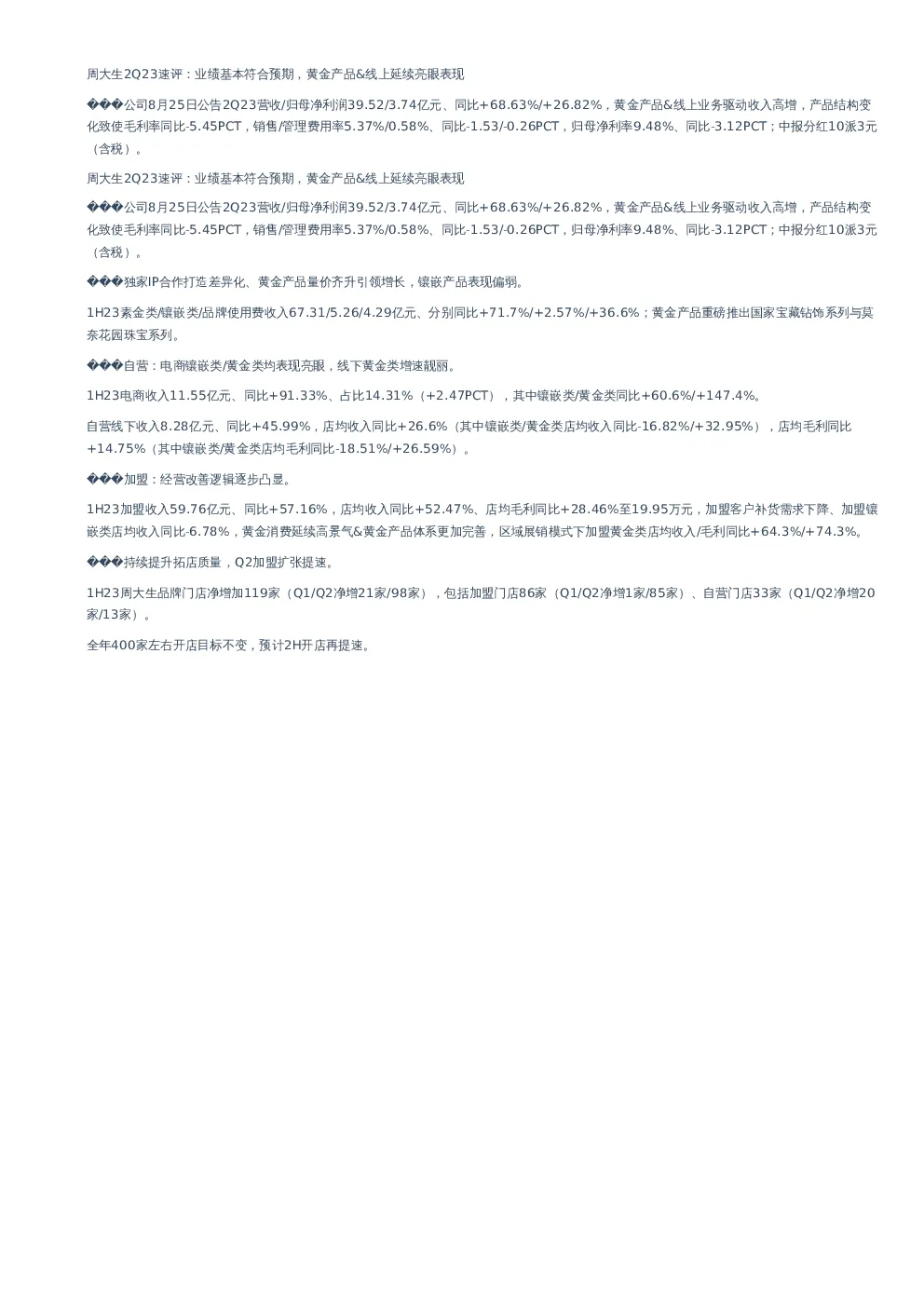 周大生2Q23速评：业绩基本符合预期，黄金产品&线上延续亮眼表现

���公司8月25日公告2Q23营收/归母净利润39.52/3.74亿元、同比+68.63%/+26.82%，黄金产品&线上业务驱动收入高增，产品结构变化致使毛利率同比-5.45PCT，销售/管理费用率5.37%/0.58%、同比-1.53/-0.26PCT，归母净利率9.48%、同比-3.12PCT；中报分红10派3元（含税）。

周大生2Q23速评：业绩基本符合预期，黄金产品&线上延续亮眼表现

���公司8月25日公告2Q23营收/归母净利润39.52/3.74亿元、同比+68.63%/+26.82%，黄金产品&线上业务驱动收入高增，产品结构变化致使毛利率同比-5.45PCT，销售/管理费用率5.37%/0.58%、同比-1.53/-0.26PCT，归母净利率9.48%、同比-3.12PCT；中报分红10派3元（含税）。

���独家IP合作打造差异化、黄金产品量价齐升引领增长，镶嵌产品表现偏弱。

1H23素金类/镶嵌类/品牌使用费收入67.31/5.26/4.29亿元、分别同比+71.7%/+2.57%/+36.6%；黄金产品重磅推出国家宝藏钻饰系列与莫奈花园珠宝系列。

���自营：电商镶嵌类/黄金类均表现亮眼，线下黄金类增速靓丽。

1H23电商收入11.55亿元、同比+91.33%、占比14.31%（+2.47PCT），其中镶嵌类/黄金类同比+60.6%/+147.4%。

自营线下收入8.28亿元、同比+45.99%，店均收入同比+26.6%（其中镶嵌类/黄金类店均收入同比-16.82%/+32.95%），店均毛利同比+14.75%（其中镶嵌类/黄金类店均毛利同比-18.51%/+26.59%）。

���加盟：经营改善逻辑逐步凸显。

1H23加盟收入59.76亿元、同比+57.16%，店均收入同比+52.47%、店均毛利同比+28.46%至19.95万元，加盟客户补货需求下降、加盟镶嵌类店均收入同比-6.78%，黄金消费延续高景气&黄金产品体系更加完善，区域展销模式下加盟黄金类店均收入/毛利同比+64.3%/+74.3%。

���持续提升拓店质量，Q2加盟扩张提速。

1H23周大生品牌门店净增加119家（Q1/Q2净增21家/98家），包括加盟门店86家（Q1/Q2净增1家/85家）、自营门店33家（Q1/Q2净增20家/13家）。

全年400家左右开店目标不变，预计2H开店再提速。